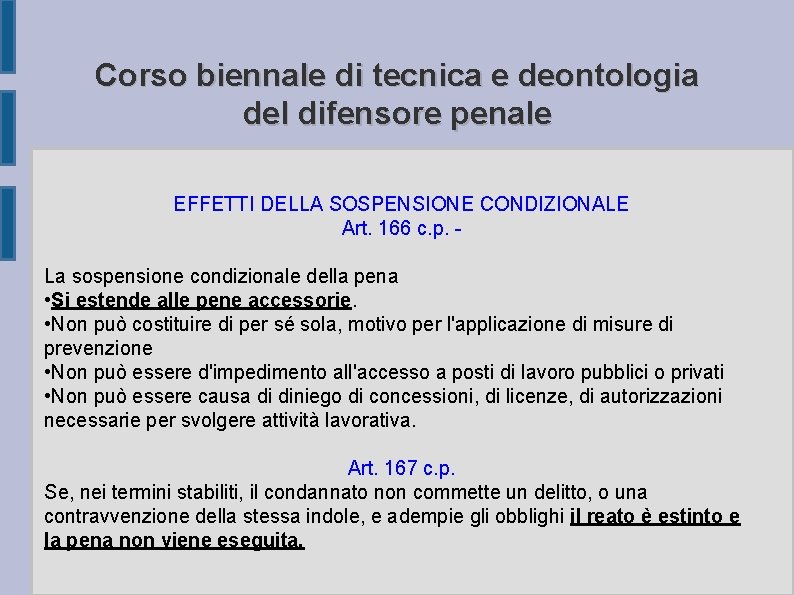 Corso biennale di tecnica e deontologia del difensore penale

EFFETTI DELLA SOSPENSIONE CONDIZIONALE
Art. 166 c.p. -

La sospensione condizionale della pena
•Si estende alle pene accessorie.
•Non può costituire di per sé sola, motivo per l'applicazione di misure di prevenzione
•Non può essere d'impedimento all'accesso a posti di lavoro pubblici o privati
•Non può essere causa di diniego di concessioni, di licenze, di autorizzazioni necessarie per svolgere attività lavorativa.

Art. 167 c.p.
Se, nei termini stabiliti, il condannato non commette un delitto, o una contravvenzione della stessa indole, e adempie gli obblighi il reato è estinto e la pena non viene eseguita.